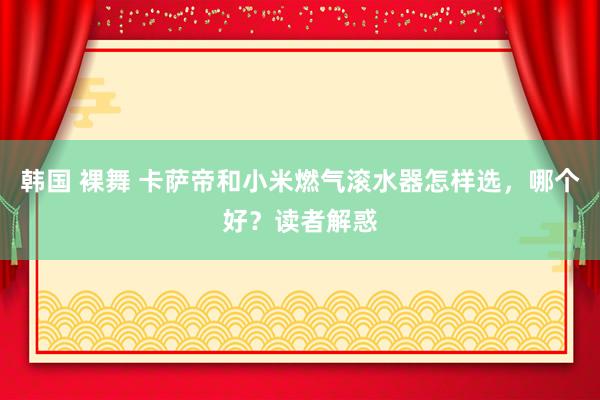 韩国 裸舞 卡萨帝和小米燃气滚水器怎样选，哪个好？读者解惑